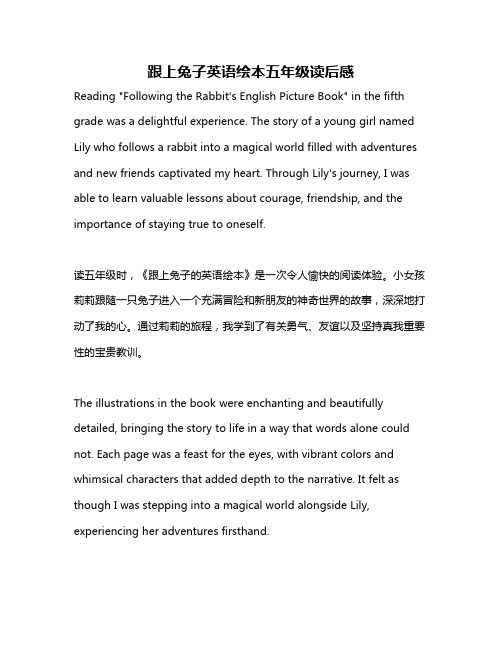 跟上兔子英语绘本五年级读后感

Reading "Following the Rabbit's English Picture Book" in the fifth grade was a delightful experience. The story of a young girl named Lily who follows a rabbit into a magical world filled with adventures and new friends captivated my heart. Through Lily's journey, I was able to learn valuable lessons about courage, friendship, and the importance of staying true to oneself.

读五年级时，《跟上兔子的英语绘本》是一次令人愉快的阅读体验。小女孩莉莉跟随一只兔子进入一个充满冒险和新朋友的神奇世界的故事，深深地打动了我的心。通过莉莉的旅程，我学到了有关勇气、友谊以及坚持真我重要性的宝贵教训。

The illustrations in the book were enchanting and beautifully detailed, bringing the story to life in a way that words alone could not. Each page was a feast for the eyes, with vibrant colors and whimsical characters that added depth to the narrative. It felt as though I was stepping into a magical world alongside Lily, experiencing her adventures firsthand.